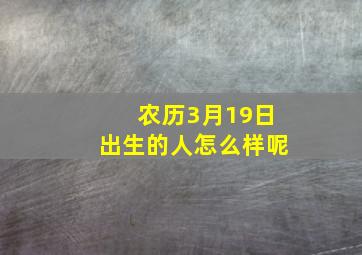 农历3月19日
出生的人怎么样呢